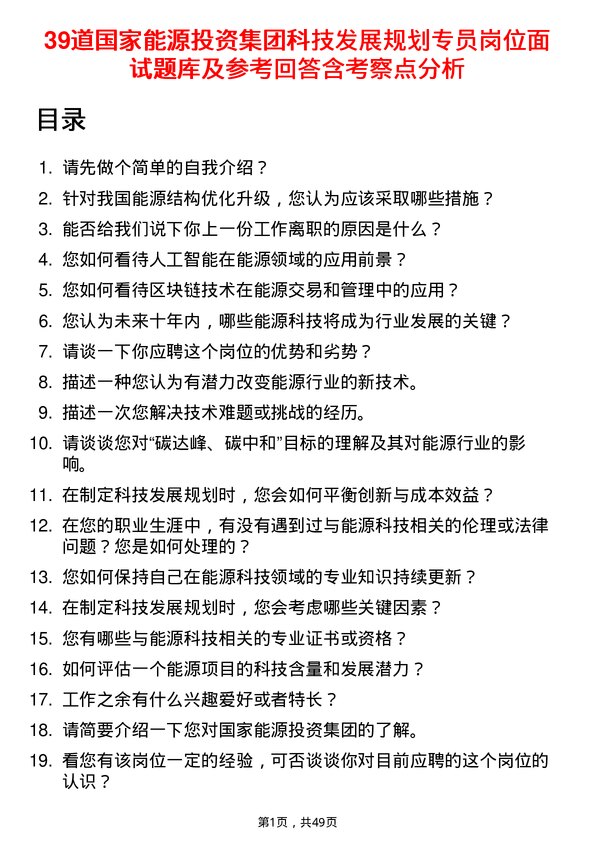 39道国家能源投资集团科技发展规划专员岗位面试题库及参考回答含考察点分析

目录

1. 请先做个简单的自我介绍？
2. 针对我国能源结构优化升级，您认为应该采取哪些措施？
3. 能否给我们说下你上一份工作离职的原因是什么？
4. 您如何看待人工智能在能源领域的应用前景？
5. 您如何看待区块链技术在能源交易和管理中的应用？
6. 您认为未来十年内，哪些能源科技将成为行业发展的关键？
7. 请谈一下你应聘这个岗位的优势和劣势？
8. 描述一种您认为有潜力改变能源行业的新技术。
9. 描述一次您解决技术难题或挑战的经历。
10. 请谈谈您对“碳达峰、碳中和”目标的理解及其对能源行业的影响。
11. 在制定科技发展规划时，您会如何平衡创新与成本效益？
12. 在您的职业生涯中，有没有遇到过与能源科技相关的伦理或法律问题？您是如何处理的？
13. 您如何保持自己在能源科技领域的专业知识持续更新？
14. 在制定科技发展规划时，您会考虑哪些关键因素？
15. 您有哪些与能源科技相关的专业证书或资格？
16. 如何评估一个能源项目的科技含量和发展潜力？
17. 工作之余有什么兴趣爱好或者特长？
18. 请简要介绍一下您对国家能源投资集团的了解。
19. 看您有该岗位一定的经验，可否谈谈你对目前应聘的这个岗位的认识？

第1页，共49页